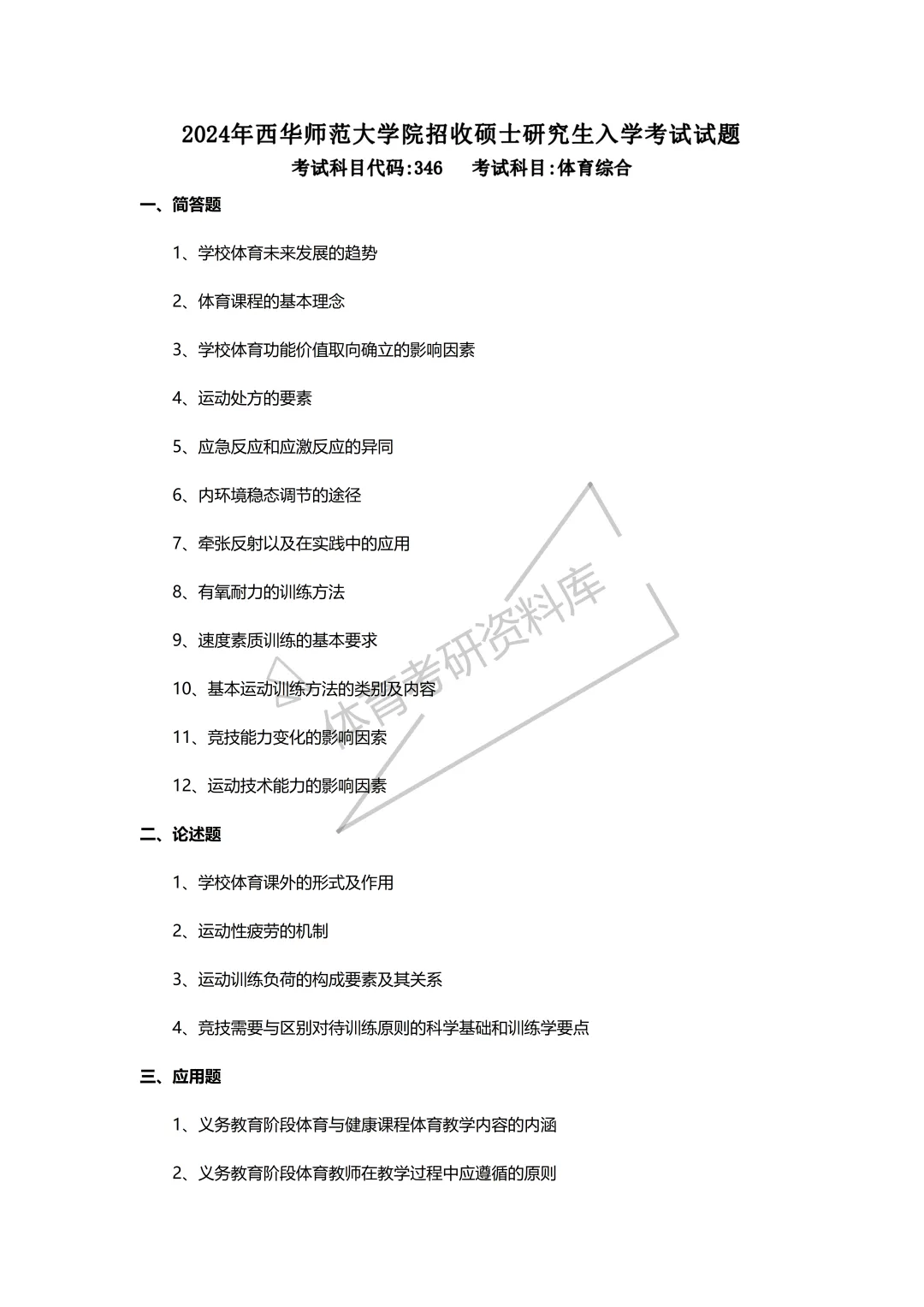 2024年西华师范大学院招收硕士研究生入学考试试题

考试科目代码:346　　考试科目:体育综合

一、简答题

1、学校体育未来发展的趋势

2、体育课程的基本理念

3、学校体育功能价值取向确立的影响因素

4、运动处方的要素

5、应急反应和应激反应的异同

6、内环境稳态调节的途径

7、牵张反射以及在实践中的应用

8、有氧耐力的训练方法

9、速度素质训练的基本要求

10、基本运动训练方法的类别及内容

11、竞技能力变化的影响因素

12、运动技术能力的影响因素

二、论述题

1、学校体育课外的形式及作用

2、运动性疲劳的机制

3、运动训练负荷的构成要素及其关系

4、竞技需要与区别对待训练原则的科学基础和训练学要点

三、应用题

1、义务教育阶段体育与健康课程体育教学内容的内涵

2、义务教育阶段体育教师在教学过程中应遵循的原则

体育考研资料库